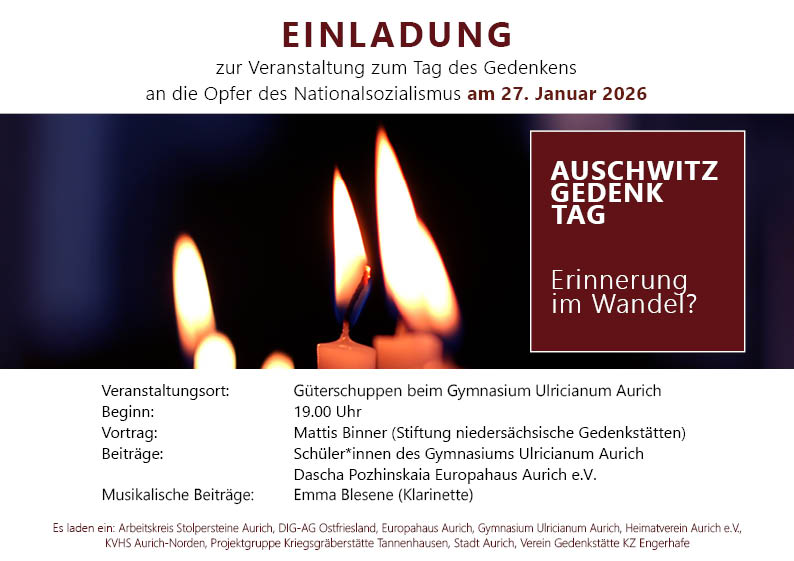 EINLADUNG

zur Veranstaltung zum Tag des Gedenkens an die Opfer des Nationalsozialismus am 27. Januar 2026

AUSCHWITZ
GEDENK
TAG

Erinnerung
im Wandel?

Veranstaltungsort: Güterschuppen beim Gymnasium Ulricianum Aurich
Beginn: 19.00 Uhr
Vortrag: Mattis Binner (Stiftung niedersächsische Gedenkstätten)
Beiträge: Schüler*innen des Gymnasiums Ulricianum Aurich
Dascha Pozhinskaia Europahaus Aurich e.V.
Musikalische Beiträge: Emma Blesene (Klarinette)

Es laden ein: Arbeitskreis Stolpersteine Aurich, DIG-AG Ostfriesland, Europahaus Aurich, Gymnasium Ulricianum Aurich, Heimatverein Aurich e.V., KVHS Aurich-Norden, Projektgruppe Kriegsgräberstätte Tannenhausen, Stadt Aurich, Verein Gedenkstätte KZ Engerhafe